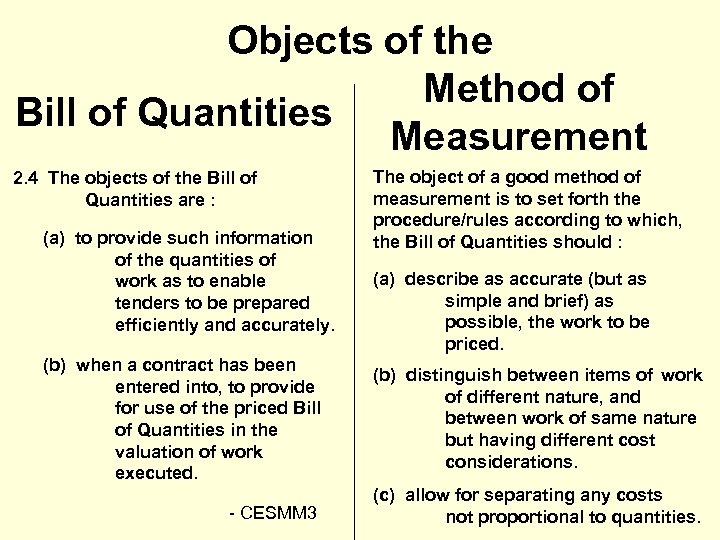 Objects of the

Bill of Quantities

2.4 The objects of the Bill of Quantities are :

(a) to provide such information of the quantities of work as to enable tenders to be prepared efficiently and accurately.

(b) when a contract has been entered into, to provide for use of the priced Bill of Quantities in the valuation of work executed.

- CESMM3

Method of Measurement

The object of a good method of measurement is to set forth the procedure/rules according to which, the Bill of Quantities should :

(a) describe as accurate (but as simple and brief) as possible, the work to be priced.

(b) distinguish between items of work of different nature, and between work of same nature but having different cost considerations.

(c) allow for separating any costs not proportional to quantities.